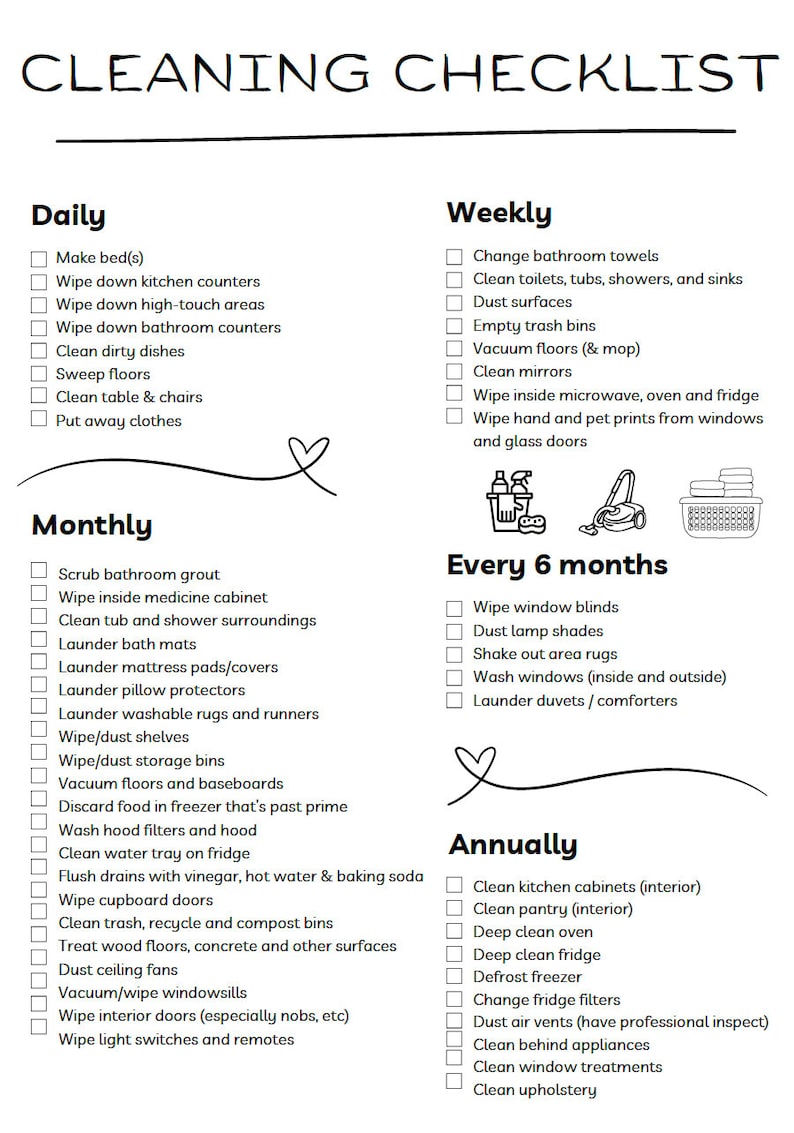 CLEANING CHECKLIST

Daily

Make bed(s)
Wipe down kitchen counters
Wipe down high-touch areas
Wipe down bathroom counters
Clean dirty dishes
Sweep floors
Clean table & chairs
Put away clothes

Monthly

Scrub bathroom grout
Wipe inside medicine cabinet
Clean tub and shower surroundings
Launder bath mats
Launder mattress pads/covers
Launder pillow protectors
Launder washable rugs and runners
Wipe/dust shelves
Wipe/dust storage bins
Vacuum floors and baseboards
Discard food in freezer that's past prime
Wash hood filters and hood
Clean water tray on fridge
Flush drains with vinegar, hot water & baking soda
Wipe cupboard doors
Clean trash, recycle and compost bins
Treat wood floors, concrete and other surfaces
Dust ceiling fans
Vacuum/wipe windowsills
Wipe interior doors (especially nobs, etc)
Wipe light switches and remotes

Weekly

Change bathroom towels
Clean toilets, tubs, showers, and sinks
Dust surfaces
Empty trash bins
Vacuum floors (& mop)
Clean mirrors
Wipe inside microwave, oven and fridge
Wipe hand and pet prints from windows and glass doors

Every 6 months

Wipe window blinds
Dust lamp shades
Shake out area rugs
Wash windows (inside and outside)
Launder duvets / comforters

Annually

Clean kitchen cabinets (interior)
Clean pantry (interior)
Deep clean oven
Deep clean fridge
Defrost freezer
Change fridge filters
Dust air vents (have professional inspect)
Clean behind appliances
Clean window treatments
Clean upholstery